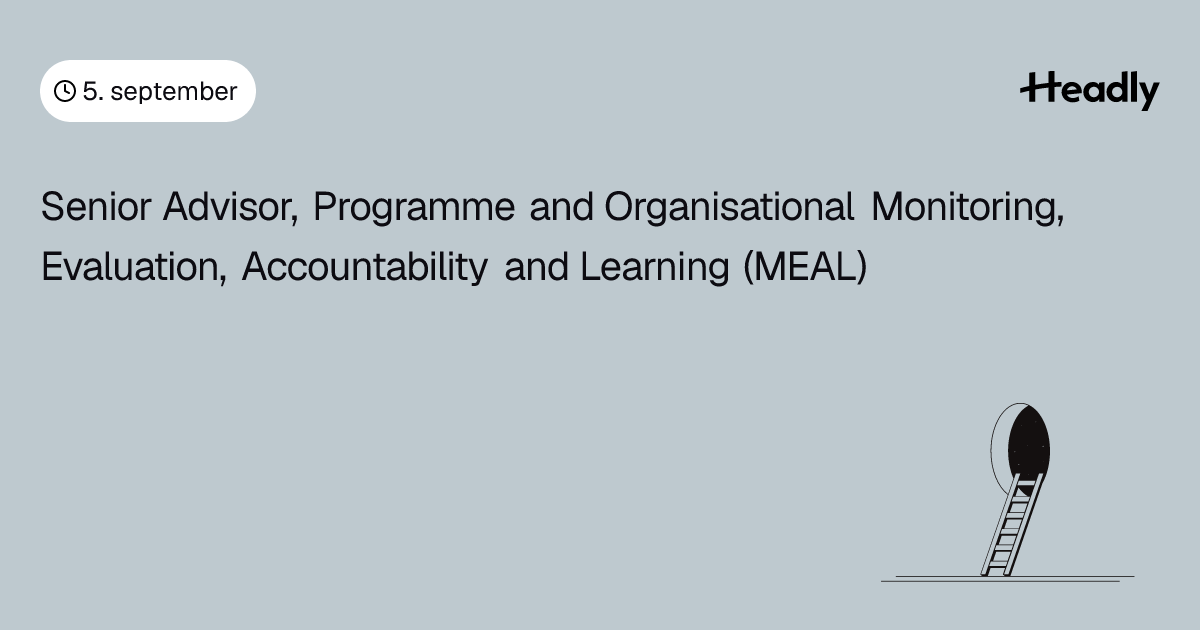 5. september

Headly

Senior Advisor, Programme and Organisational Monitoring, Evaluation, Accountability and Learning (MEAL)